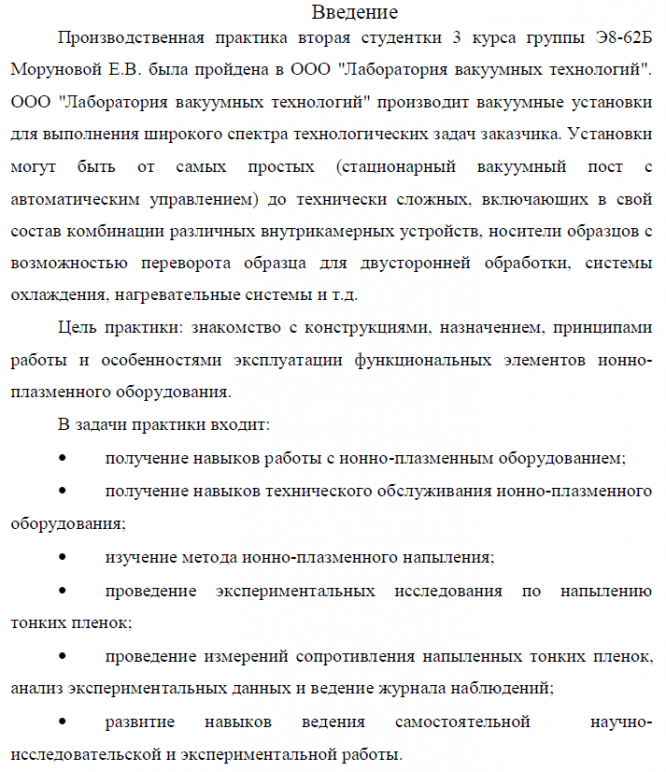 Введение

Производственная практика вторая студентки 3 курса группы Э8-62Б Моруновой Е.В. была пройдена в ООО "Лаборатория вакуумных технологий". ООО "Лаборатория вакуумных технологий" производит вакуумные установки для выполнения широкого спектра технологических задач заказчика. Установки могут быть от самых простых (стационарный вакуумный пост с автоматическим управлением) до технически сложных, включающих в свой состав комбинации различных внутрикамерных устройств, носители образцов с возможностью переворота образца для двусторонней обработки, системы охлаждения, нагревательные системы и т.д.

Цель практики: знакомство с конструкциями, назначением, принципами работы и особенностями эксплуатации функциональных элементов ионно-плазменного оборудования.

В задачи практики входит:

• получение навыков работы с ионно-плазменным оборудованием;

• получение навыков технического обслуживания ионно-плазменного оборудования;

• изучение метода ионно-плазменного напыления;

• проведение экспериментальных исследования по напылению тонких пленок;

• проведение измерений сопротивления напыленных тонких пленок, анализ экспериментальных данных и ведение журнала наблюдений;

• развитие навыков ведения самостоятельной научно-исследовательской и экспериментальной работы.